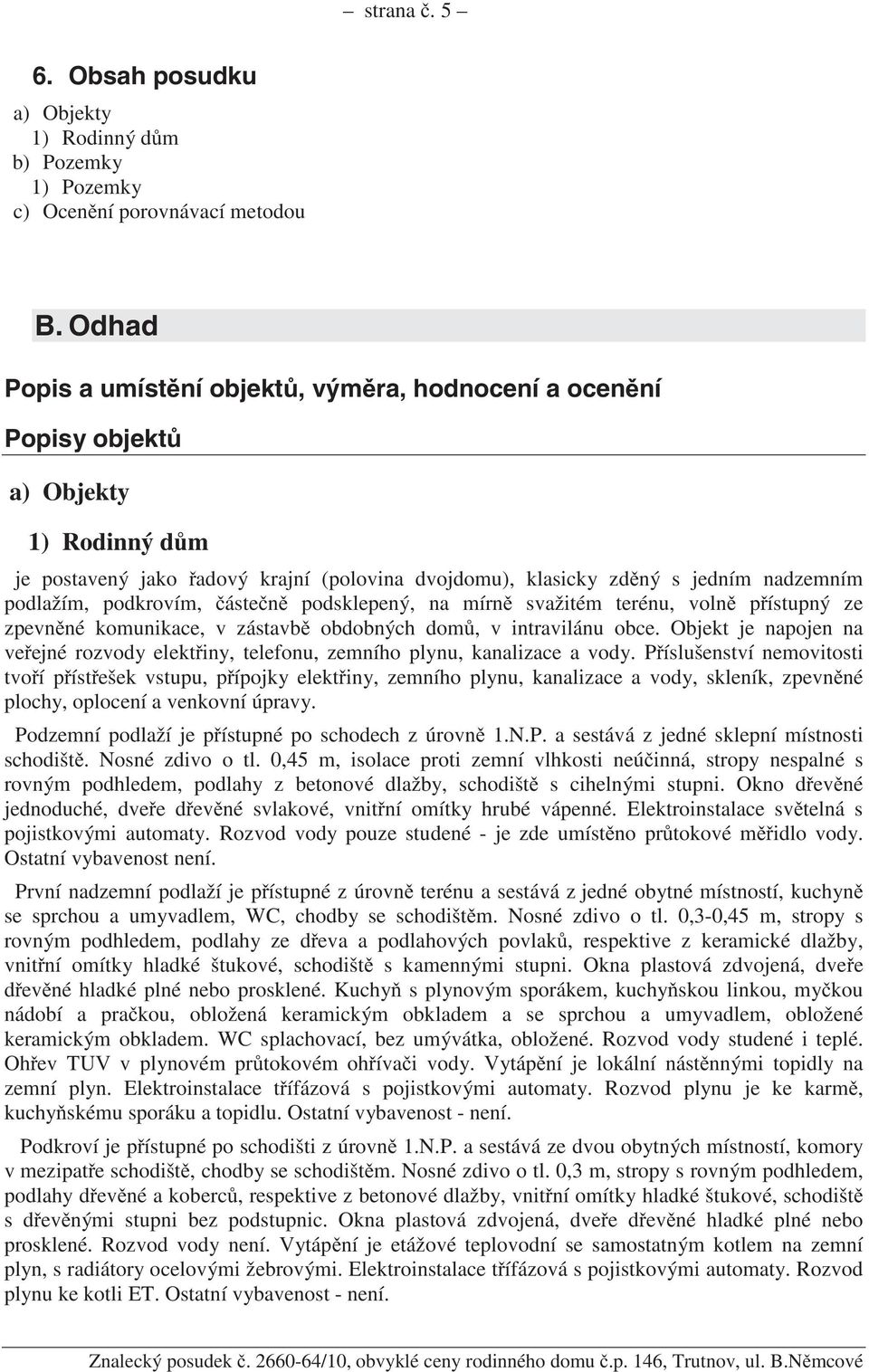 – strana č. 5 –

6. Obsah posudku

a) Objekty
1) Rodinný dům
b) Pozemky
1) Pozemky
c) Ocenění porovnávací metodou

B. Odhad

Popis a umístění objektů, výměra, hodnocení a ocenění

Popisy objektů

a) Objekty

1) Rodinný dům

je postavený jako řadový krajní (polovina dvojdomu), klasicky zděný s jedním nadzemním podlažím, podkrovím, částečně podsklepený, na mírně svažitém terénu, volně přístupný ze zpevněné komunikace, v zástavbě obdobných domů, v intravilánu obce. Objekt je napojen na veřejné rozvody elektřiny, telefonu, zemního plynu, kanalizace a vody. Příslušenství nemovitosti tvoří přístřešek vstupu, přípojky elektřiny, zemního plynu, kanalizace a vody, skleník, zpevněné plochy, oplocení a venkovní úpravy.

Podzemní podlaží je přístupné po schodech z úrovně 1.N.P. a sestává z jedné sklepní místnosti schodiště. Nosné zdivo o tl. 0,45 m, isolace proti zemní vlhkosti neúčinná, stropy nespalné s rovným podhledem, podlahy z betonové dlažby, schodiště s cihelnými stupni. Okno dřevěné jednoduché, dveře dřevěné svlakové, vnitřní omítky hrubé vápenné. Elektroinstalace světelná s pojistkovými automaty. Rozvod vody pouze studené - je zde umístěno průtokové měřidlo vody. Ostatní vybavenost není.

První nadzemní podlaží je přístupné z úrovně terénu a sestává z jedné obytné místností, kuchyně se sprchou a umyvadlem, WC, chodby se schodištěm. Nosné zdivo o tl. 0,3-0,45 m, stropy s rovným podhledem, podlahy ze dřeva a podlahových povlaků, respektive z keramické dlažby, vnitřní omítky hladké štukové, schodiště s kamennými stupni. Okna plastová zdvojená, dveře dřevěné hladké plné nebo prosklené. Kuchyň s plynovým sporákem, kuchyňskou linkou, myčkou nádobí a pračkou, obložená keramickým obkladem a se sprchou a umyvadlem, obložené keramickým obkladem. WC splachovací, bez umývátka, obložené. Rozvod vody studené i teplé. Ohřev TUV v plynovém průtokovém ohřívači vody. Vytápění je lokální nástěnnými topidly na zemní plyn. Elektroinstalace třífázová s pojistkovými automaty. Rozvod plynu je ke karmě, kuchyňskému sporáku a topidlu. Ostatní vybavenost - není.

Podkroví je přístupné po schodišti z úrovně 1.N.P. a sestává ze dvou obytných místností, komory v mezipatře schodiště, chodby se schodištěm. Nosné zdivo o tl. 0,3 m, stropy s rovným podhledem, podlahy dřevěné a koberců, respektive z betonové dlažby, vnitřní omítky hladké štukové, schodiště s dřevěnými stupni bez podstupnic. Okna plastová zdvojená, dveře dřevěné hladké plné nebo prosklené. Rozvod vody není. Vytápění je etážové teplovodní se samostatným kotlem na zemní plyn, s radiátory ocelovými žebrovými. Elektroinstalace třífázová s pojistkovými automaty. Rozvod plynu ke kotli ET. Ostatní vybavenost - není.

Znalecký posudek č. 2660-64/10, obvyklé ceny rodinného domu č.p. 146, Trutnov, ul. B.Němcové